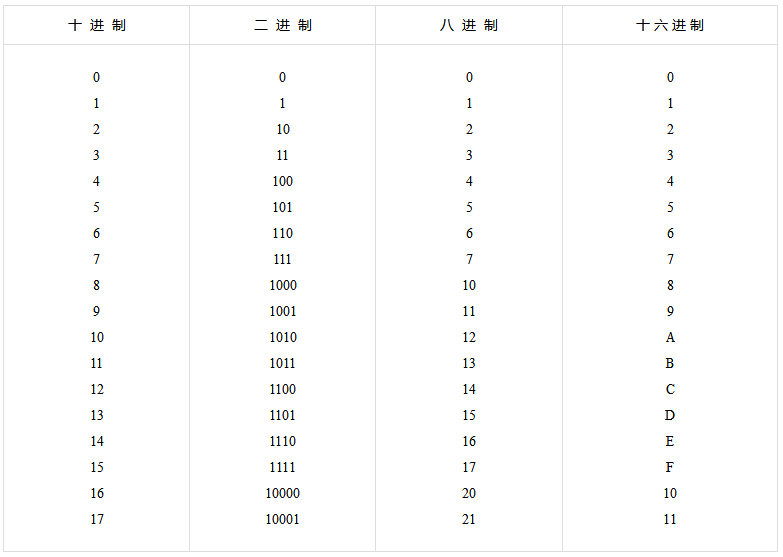 | 十进制 | 二进制 | 八进制 | 十六进制 |
|---|---|---|---|
| 0 | 0 | 0 | 0 |
| 1 | 1 | 1 | 1 |
| 2 | 10 | 2 | 2 |
| 3 | 11 | 3 | 3 |
| 4 | 100 | 4 | 4 |
| 5 | 101 | 5 | 5 |
| 6 | 110 | 6 | 6 |
| 7 | 111 | 7 | 7 |
| 8 | 1000 | 10 | 8 |
| 9 | 1001 | 11 | 9 |
| 10 | 1010 | 12 | A |
| 11 | 1011 | 13 | B |
| 12 | 1100 | 14 | C |
| 13 | 1101 | 15 | D |
| 14 | 1110 | 16 | E |
| 15 | 1111 | 17 | F |
| 16 | 10000 | 20 | 10 |
| 17 | 10001 | 21 | 11 |